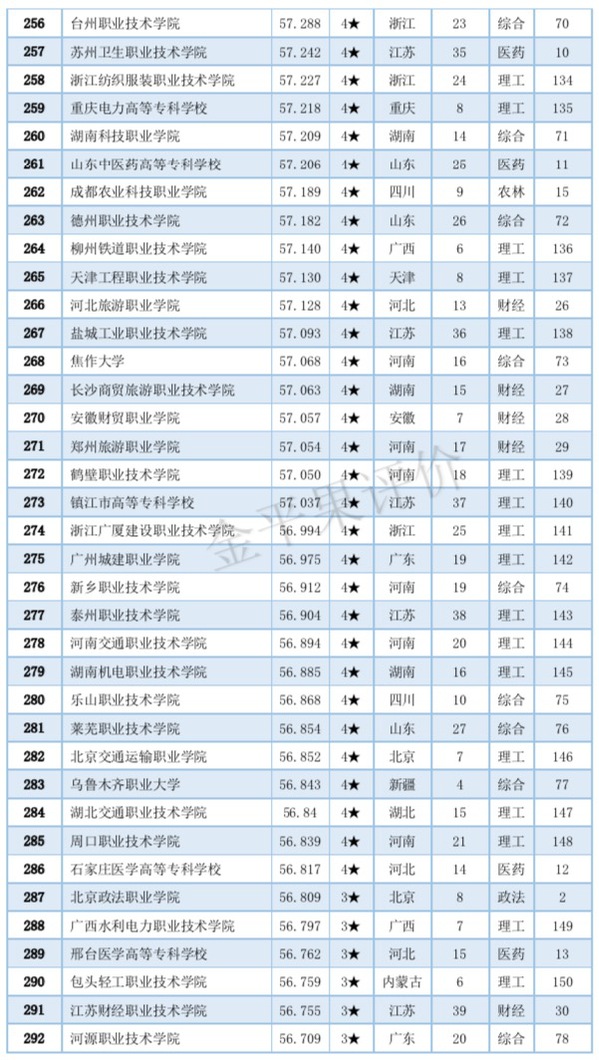 | 256 | 台州职业技术学院 | 57.288 | 4★ | 浙江 | 23 | 综合 | 70 |
|---|---|---|---|---|---|---|---|
| 257 | 苏州卫生职业技术学院 | 57.242 | 4★ | 江苏 | 35 | 医药 | 10 |
| 258 | 浙江纺织服装职业技术学院 | 57.227 | 4★ | 浙江 | 24 | 理工 | 134 |
| 259 | 重庆电力高等专科学校 | 57.218 | 4★ | 重庆 | 8 | 理工 | 135 |
| 260 | 湖南科技职业学院 | 57.209 | 4★ | 湖南 | 14 | 综合 | 71 |
| 261 | 山东中医药高等专科学校 | 57.206 | 4★ | 山东 | 25 | 医药 | 11 |
| 262 | 成都农业科技职业学院 | 57.189 | 4★ | 四川 | 9 | 农林 | 15 |
| 263 | 德州职业技术学院 | 57.182 | 4★ | 山东 | 26 | 综合 | 72 |
| 264 | 柳州铁道职业技术学院 | 57.140 | 4★ | 广西 | 6 | 理工 | 136 |
| 265 | 天津工程职业技术学院 | 57.130 | 4★ | 天津 | 8 | 理工 | 137 |
| 266 | 河北旅游职业学院 | 57.128 | 4★ | 河北 | 13 | 财经 | 26 |
| 267 | 盐城工业职业技术学院 | 57.093 | 4★ | 江苏 | 36 | 理工 | 138 |
| 268 | 焦作大学 | 57.068 | 4★ | 河南 | 16 | 综合 | 73 |
| 269 | 长沙商贸旅游职业技术学院 | 57.063 | 4★ | 湖南 | 15 | 财经 | 27 |
| 270 | 安徽财贸职业学院 | 57.057 | 4★ | 安徽 | 7 | 财经 | 28 |
| 271 | 郑州旅游职业学院 | 57.054 | 4★ | 河南 | 17 | 财经 | 29 |
| 272 | 鹤壁职业技术学院 | 57.050 | 4★ | 河南 | 18 | 理工 | 139 |
| 273 | 镇江市高等专科学校 | 57.037 | 4★ | 江苏 | 37 | 理工 | 140 |
| 274 | 浙江广厦建设职业技术学院 | 56.994 | 4★ | 浙江 | 25 | 理工 | 141 |
| 275 | 广州城建职业学院 | 56.975 | 4★ | 广东 | 19 | 理工 | 142 |
| 276 | 新乡职业技术学院 | 56.912 | 4★ | 河南 | 19 | 综合 | 74 |
| 277 | 泰州职业技术学院 | 56.904 | 4★ | 江苏 | 38 | 理工 | 143 |
| 278 | 河南交通职业技术学院 | 56.894 | 4★ | 河南 | 20 | 理工 | 144 |
| 279 | 湖南机电职业技术学院 | 56.885 | 4★ | 湖南 | 16 | 理工 | 145 |
| 280 | 乐山职业技术学院 | 56.868 | 4★ | 四川 | 10 | 综合 | 75 |
| 281 | 莱芜职业技术学院 | 56.854 | 4★ | 山东 | 27 | 综合 | 76 |
| 282 | 北京交通运输职业学院 | 56.852 | 4★ | 北京 | 7 | 理工 | 146 |
| 283 | 乌鲁木齐职业大学 | 56.843 | 4★ | 新疆 | 4 | 综合 | 77 |
| 284 | 湖北交通职业技术学院 | 56.84 | 4★ | 湖北 | 15 | 理工 | 147 |
| 285 | 周口职业技术学院 | 56.839 | 4★ | 河南 | 21 | 理工 | 148 |
| 286 | 石家庄医学高等专科学校 | 56.817 | 4★ | 河北 | 14 | 医药 | 12 |
| 287 | 北京政法职业学院 | 56.809 | 3★ | 北京 | 8 | 政法 | 2 |
| 288 | 广西水利电力职业技术学院 | 56.797 | 3★ | 广西 | 7 | 理工 | 149 |
| 289 | 邢台医学高等专科学校 | 56.762 | 3★ | 河北 | 15 | 医药 | 13 |
| 290 | 包头轻工职业技术学院 | 56.759 | 3★ | 内蒙古 | 6 | 理工 | 150 |
| 291 | 江苏财经职业技术学院 | 56.755 | 3★ | 江苏 | 39 | 财经 | 30 |
| 292 | 河源职业技术学院 | 56.709 | 3★ | 广东 | 20 | 综合 | 78 |

金平果评价